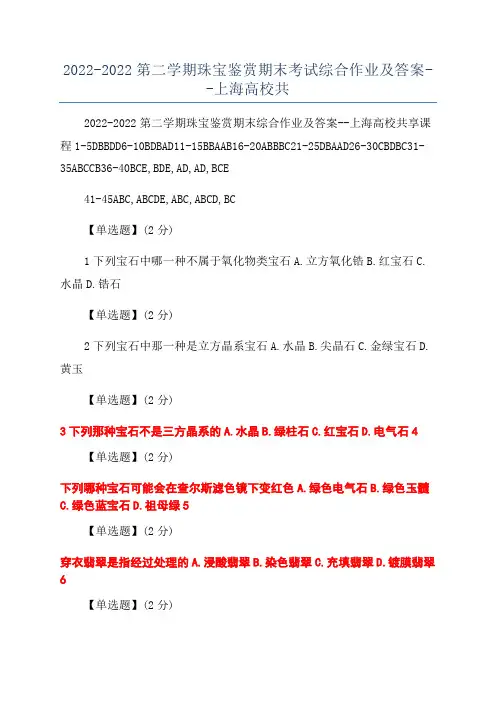 2022-2022 第二学期珠宝鉴赏期末考试综合作业及答案--上海高校共

2022-2022 第二学期珠宝鉴赏期末综合作业及答案--上海高校共享课程 1-5DBBDD6-10BDBAD11-15BBAAB16-20ABBBC21-25DBAAD26-30CBDBC31-35ABCCB36-40BCE, BDE, AD, AD, BCE

41-45ABC, ABCDE, ABC, ABCD, BC

【单选题】(2 分)

1 下列宝石中哪一种不属于氧化物类宝石 A. 立方氧化锆 B. 红宝石 C. 水晶 D. 锆石

【单选题】(2 分)

2 下列宝石中那一种是立方晶系宝石 A. 水晶 B. 尖晶石 C. 金绿宝石 D. 黄玉

【单选题】(2 分)

3 下列那种宝石不是三方晶系的 A. 水晶 B. 绿柱石 C. 红宝石 D. 电气石 4

【单选题】(2 分)

下列哪种宝石可能会在查尔斯滤色镜下变红色 A. 绿色电气石 B. 绿色玉髓 C. 绿色蓝宝石 D. 祖母绿 5

【单选题】(2 分)

穿衣翡翠是指经过处理的 A. 浸酸翡翠 B. 染色翡翠 C. 充填翡翠 D. 镀膜翡翠 6

【单选题】(2 分)